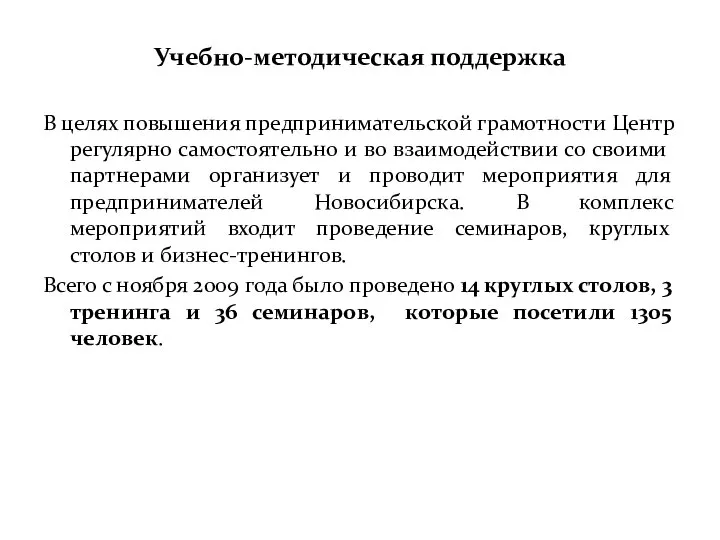 Учебно-методическая поддержка

В целях повышения предпринимательской грамотности Центр регулярно самостоятельно и во взаимодействии со своими партнерами организует и проводит мероприятия для предпринимателей Новосибирска. В комплекс мероприятий входит проведение семинаров, круглых столов и бизнес-тренингов.

Всего с ноября 2009 года было проведено 14 круглых столов, 3 тренинга и 36 семинаров, которые посетили 1305 человек.